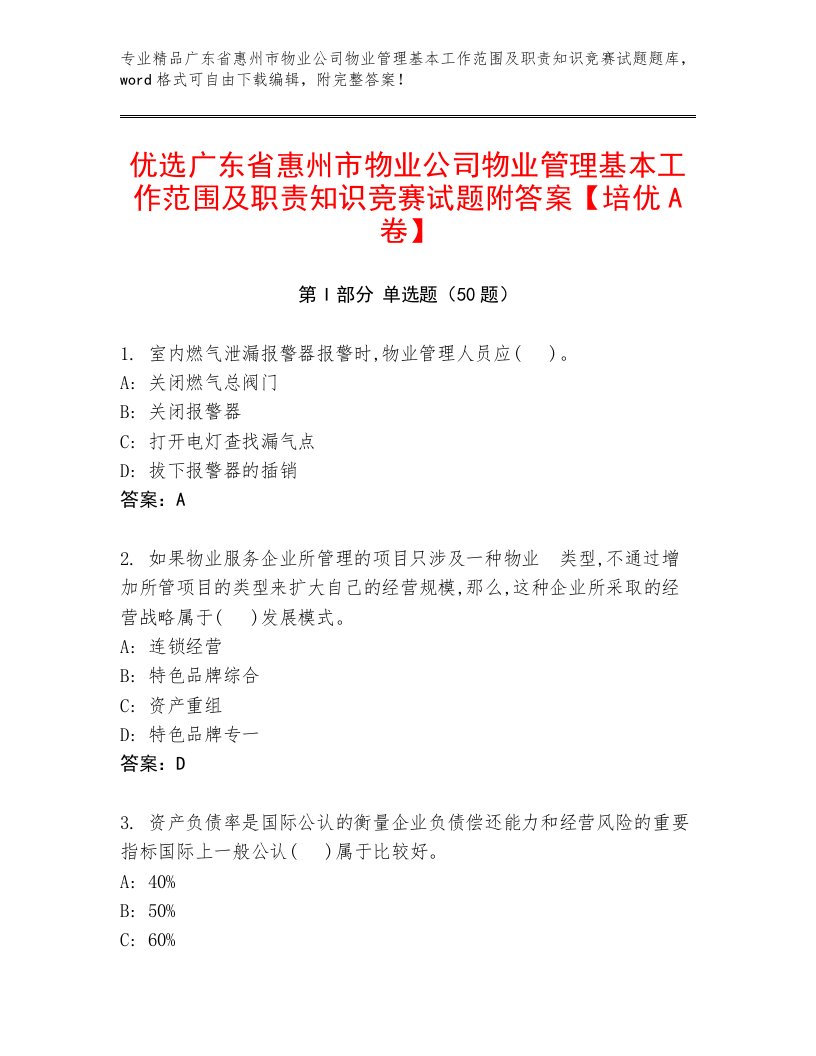 专业精品广东省惠州市物业公司物业管理基本工作范围及职责知识竞赛试题题库，word格式可自由下载编辑，附完整答案！

优选广东省惠州市物业公司物业管理基本工作范围及职责知识竞赛试题附答案【培优A卷】

第I部分 单选题（50题）

1. 室内燃气泄漏报警器报警时,物业管理人员应(    )。
A: 关闭燃气总阀门
B: 关闭报警器
C: 打开电灯查找漏气点
D: 拔下报警器的插销
答案：A

2. 如果物业服务企业所管理的项目只涉及一种物业 类型,不通过增加所管项目的类型来扩大自己的经营规模,那么,这种企业所采取的经营战略属于(    )发展模式。
A: 连锁经营
B: 特色品牌综合
C: 资产重组
D: 特色品牌专一
答案：D

3. 资产负债率是国际公认的衡量企业负债偿还能力和经营风险的重要指标国际上一般公认(    )属于比较好。
A: 40%
B: 50%
C: 60%